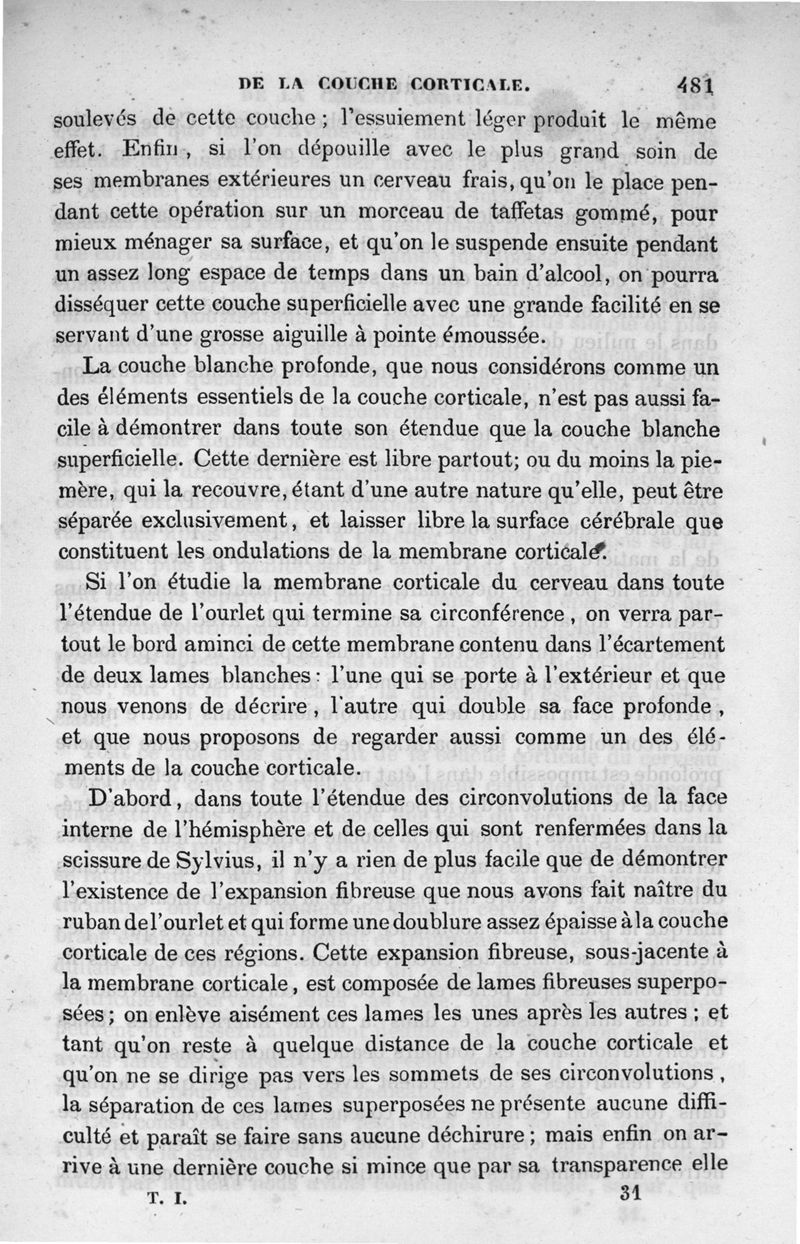 DE LA COUCHE CORTICALE. 481

soulevés de cette couche ; l'essuiement léger produit le même effet. Enfin, si l'on dépouille avec le plus grand soin de ses membranes extérieures un cerveau frais, qu'on le place pendant cette opération sur un morceau de taffetas gommé, pour mieux ménager sa surface, et qu'on le suspende ensuite pendant un assez long espace de temps dans un bain d'alcool, on pourra disséquer cette couche superficielle avec une grande facilité en se servant d'une grosse aiguille à pointe émoussée.

La couche blanche profonde, que nous considérons comme un des éléments essentiels de la couche corticale, n'est pas aussi facile à démontrer dans toute son étendue que la couche blanche superficielle. Cette dernière est libre partout; ou du moins la pie-mère, qui la recouvre, étant d'une autre nature qu'elle, peut être séparée exclusivement, et laisser libre la surface cérébrale que constituent les ondulations de la membrane corticale.

Si l'on étudie la membrane corticale du cerveau dans toute l'étendue de l'ourlet qui termine sa circonférence, on verra partout le bord aminci de cette membrane contenu dans l'écartement de deux lames blanches : l'une qui se porte à l'extérieur et que nous venons de décrire, l'autre qui double sa face profonde, et que nous proposons de regarder aussi comme un des éléments de la couche corticale.

D'abord, dans toute l'étendue des circonvolutions de la face interne de l'hémisphère et de celles qui sont renfermées dans la scissure de Sylvius, il n'y a rien de plus facile que de démontrer l'existence de l'expansion fibreuse que nous avons fait naître du ruban de l'ourlet et qui forme une doublure assez épaisse à la couche corticale de ces régions. Cette expansion fibreuse, sous-jacente à la membrane corticale, est composée de lames fibreuses superposées; on enlève aisément ces lames les unes après les autres ; et tant qu'on reste à quelque distance de la couche corticale et qu'on ne se dirige pas vers les sommets de ses circonvolutions, la séparation de ces lames superposées ne présente aucune difficulté et paraît se faire sans aucune déchirure ; mais enfin on arrive à une dernière couche si mince que par sa transparence elle

T. I. 31